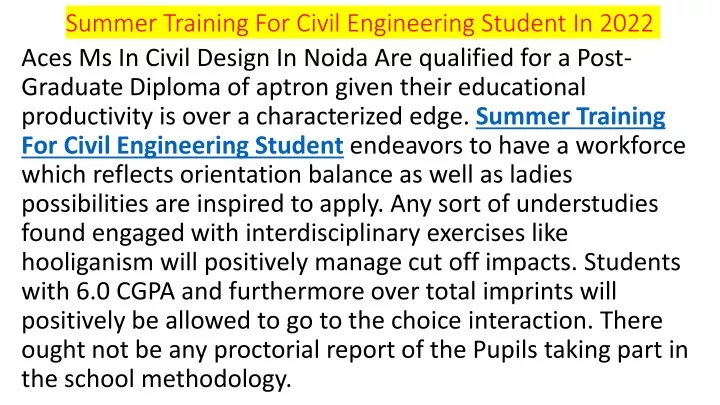 Summer Training For Civil Engineering Student In 2022

Aces Ms In Civil Design In Noida Are qualified for a Post-Graduate Diploma of aptron given their educational productivity is over a characterized edge. Summer Training For Civil Engineering Student endeavors to have a workforce which reflects orientation balance as well as ladies possibilities are inspired to apply. Any sort of understudies found engaged with interdisciplinary exercises like hooliganism will positively manage cut off impacts. Students with 6.0 CGPA and furthermore over total imprints will positively be allowed to go to the choice interaction. There ought not be any proctorial report of the Pupils taking part in the school methodology.